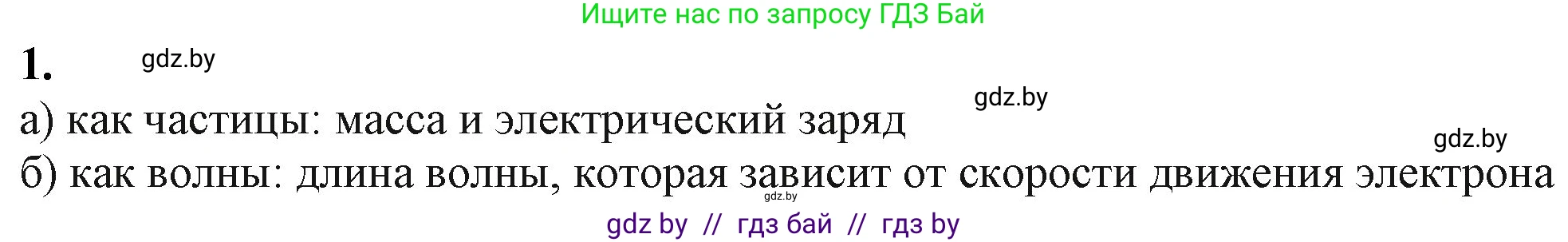 Ищите нас по запросу ГДЗ Бай

1. gdz.by

gdz.by

а) как частицы: масса и электрический заряд

gdz.by

б) как волны: длина волны, которая зависит от скорости движения электрона

gdz.by

gdz by // гдз бай // гдз by